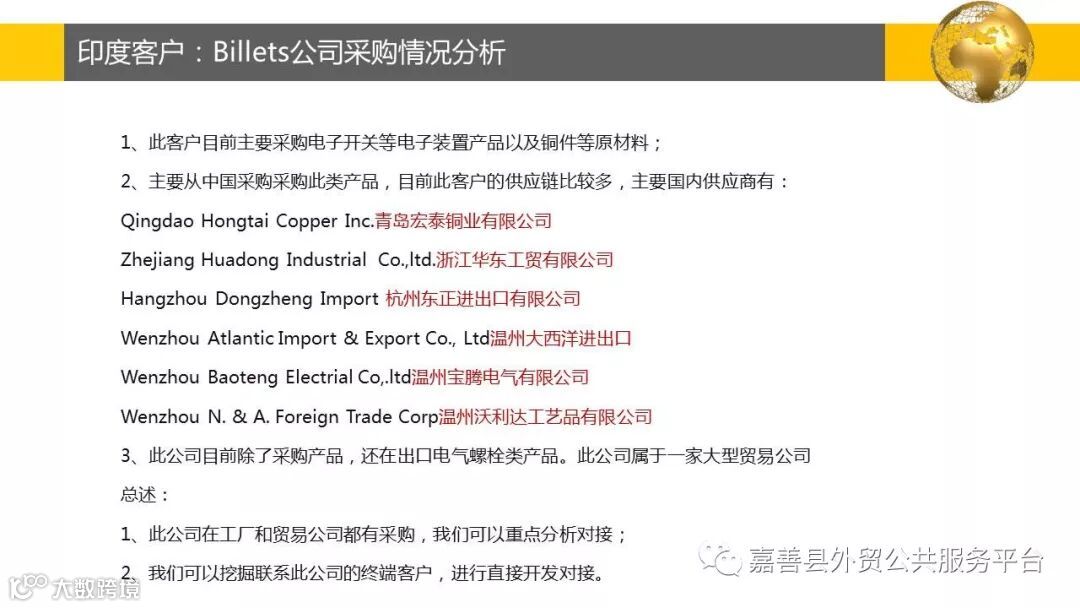 印度客户：Billets公司采购情况分析

1、此客户目前主要采购电子开关等电子装置产品以及铜件等原材料；

2、主要从中国采购采购此类产品，目前此客户的供应链比较多，主要国内供应商有：

Qingdao Hongtai Copper Inc.青岛宏泰铜业有限公司

Zhejiang Huadong Industrial Co.,ltd.浙江华东工贸有限公司

Hangzhou Dongzheng Import 杭州东正进出口有限公司

Wenzhou Atlantic Import & Export Co., Ltd温州大西洋进出口

Wenzhou Baoteng Electrial Co,.ltd温州宝腾电气有限公司

Wenzhou N. & A. Foreign Trade Corp温州沃利达工艺品有限公司

3、此公司目前除了采购产品，还在出口电气螺栓类产品。此公司属于一家大型贸易公司

总述：

1、此公司在工厂和贸易公司都有采购，我们可以重点分析对接；

2、我们可以挖掘联系此公司的终端客户，进行直接开发对接。

嘉善县外贸公共服务平台

大数跨境